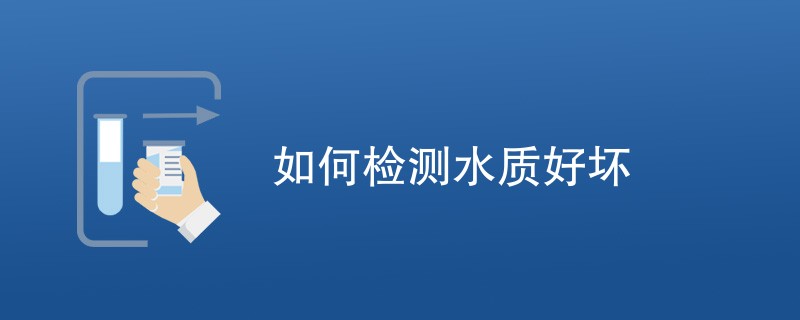 如何检测水质好坏